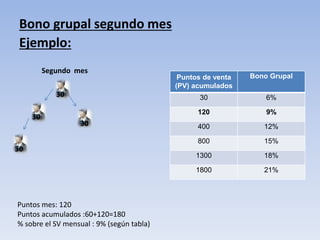 Bono grupal segundo mes
Ejemplo:

Segundo mes

30

30

30

30

| Puntos de venta (PV) acumulados | Bono Grupal |
|---|---|
| 30 | 6% |
| **120** | **9%** |
| 400 | 12% |
| 800 | 15% |
| 1300 | 18% |
| 1800 | 21% |

Puntos mes: 120
Puntos acumulados :60+120=180
% sobre el SV mensual : 9% (según tabla)